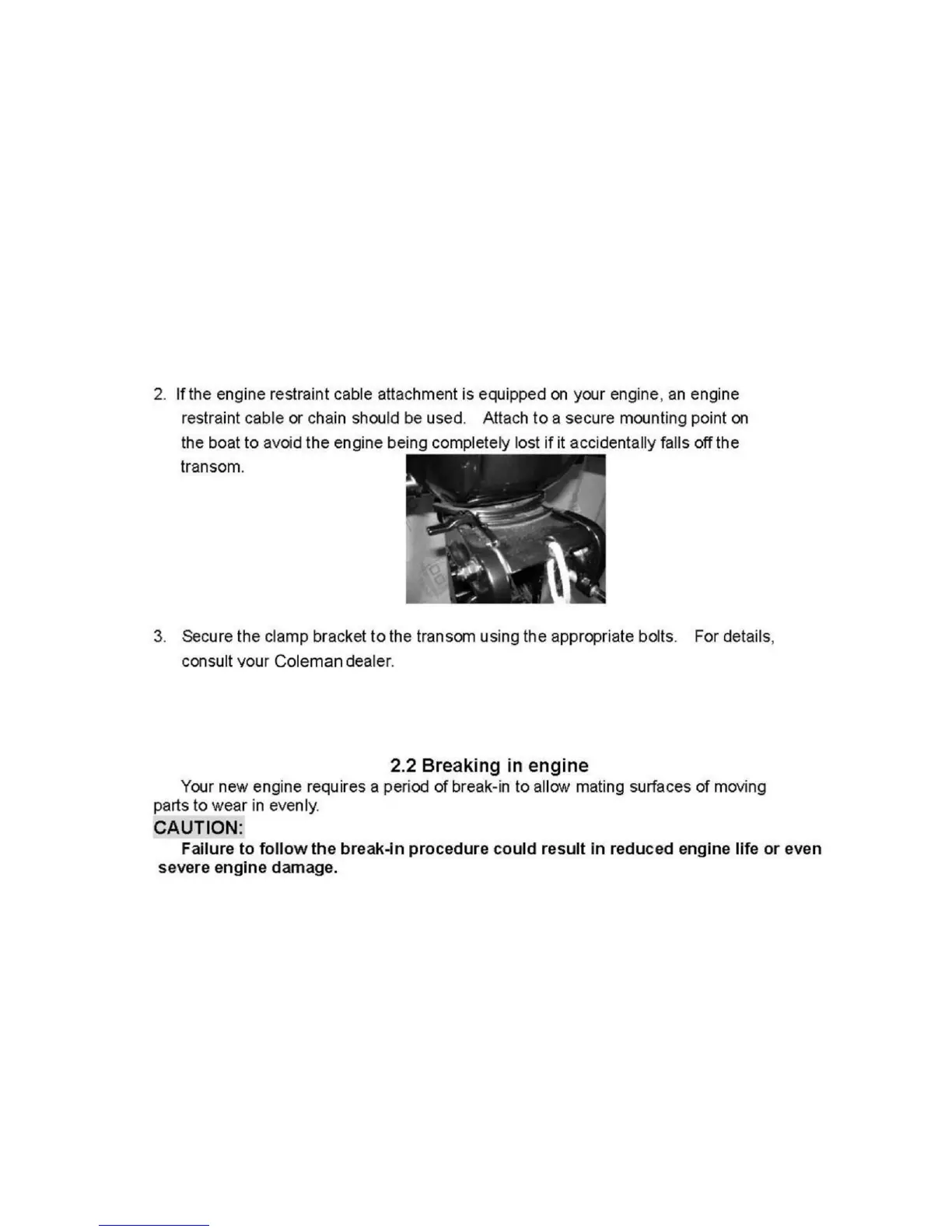 2. If the engine restraint cable attachment is equipped on your engine, an engine restraint cable or chain should be used. Attach to a secure mounting point on the boat to avoid the engine being completely lost if it accidentally falls off the transom.

3. Secure the clamp bracket to the transom using the appropriate bolts. For details, consult your Coleman dealer.

2.2 Breaking in engine

Your new engine requires a period of break-in to allow mating surfaces of moving parts to wear in evenly.

CAUTION:

Failure to follow the break-in procedure could result in reduced engine life or even severe engine damage.